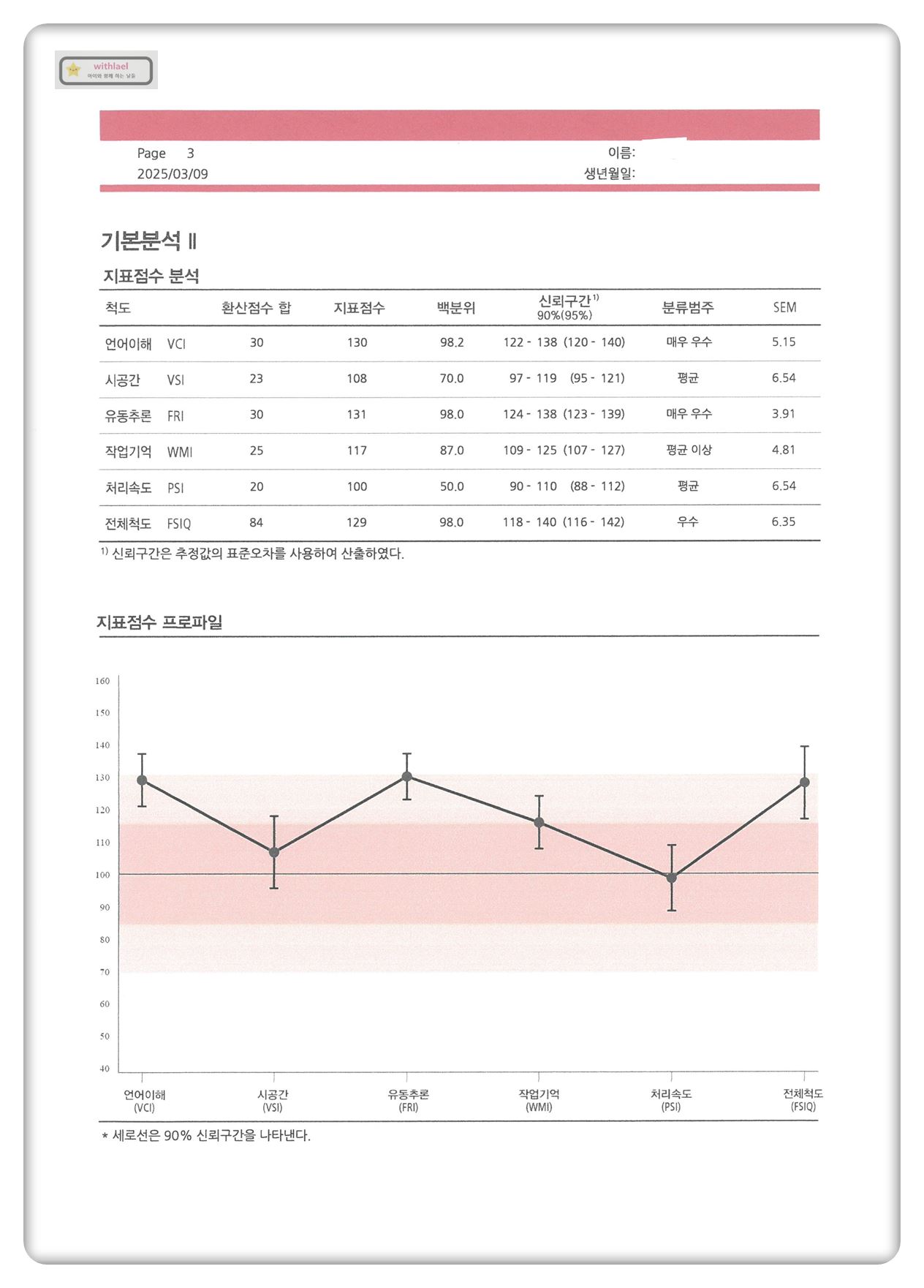 withlael
아이와 함께 하는 날들

Page 3
2025/03/09

이름:
생년월일:

기본분석 II

지표점수 분석

| 척도 | 환산점수 합 | 지표점수 | 백분위 | 신뢰구간$^{1)}$ 90%(95%) | 분류범주 | SEM |
|---|---|---|---|---|---|---|
| 언어이해 VCI | 30 | 130 | 98.2 | 122 - 138 (120 - 140) | 매우 우수 | 5.15 |
| 시공간 VSI | 23 | 108 | 70.0 | 97 - 119 (95 - 121) | 평균 | 6.54 |
| 유동추론 FRI | 30 | 131 | 98.0 | 124 - 138 (123 - 139) | 매우 우수 | 3.91 |
| 작업기억 WMI | 25 | 117 | 87.0 | 109 - 125 (107 - 127) | 평균 이상 | 4.81 |
| 처리속도 PSI | 20 | 100 | 50.0 | 90 - 110 (88 - 112) | 평균 | 6.54 |
| 전체척도 FSIQ | 84 | 129 | 98.0 | 118 - 140 (116 - 142) | 우수 | 6.35 |

$^{1)}$ 신뢰구간은 추정값의 표준오차를 사용하여 산출하였다.

지표점수 프로파일

160
150
140
130
120
110
100
90
80
70
60
50
40

언어이해 (VCI)
시공간 (VSI)
유동추론 (FRI)
작업기억 (WMI)
처리속도 (PSI)
전체척도 (FSIQ)

* 세로선은 90% 신뢰구간을 나타낸다.